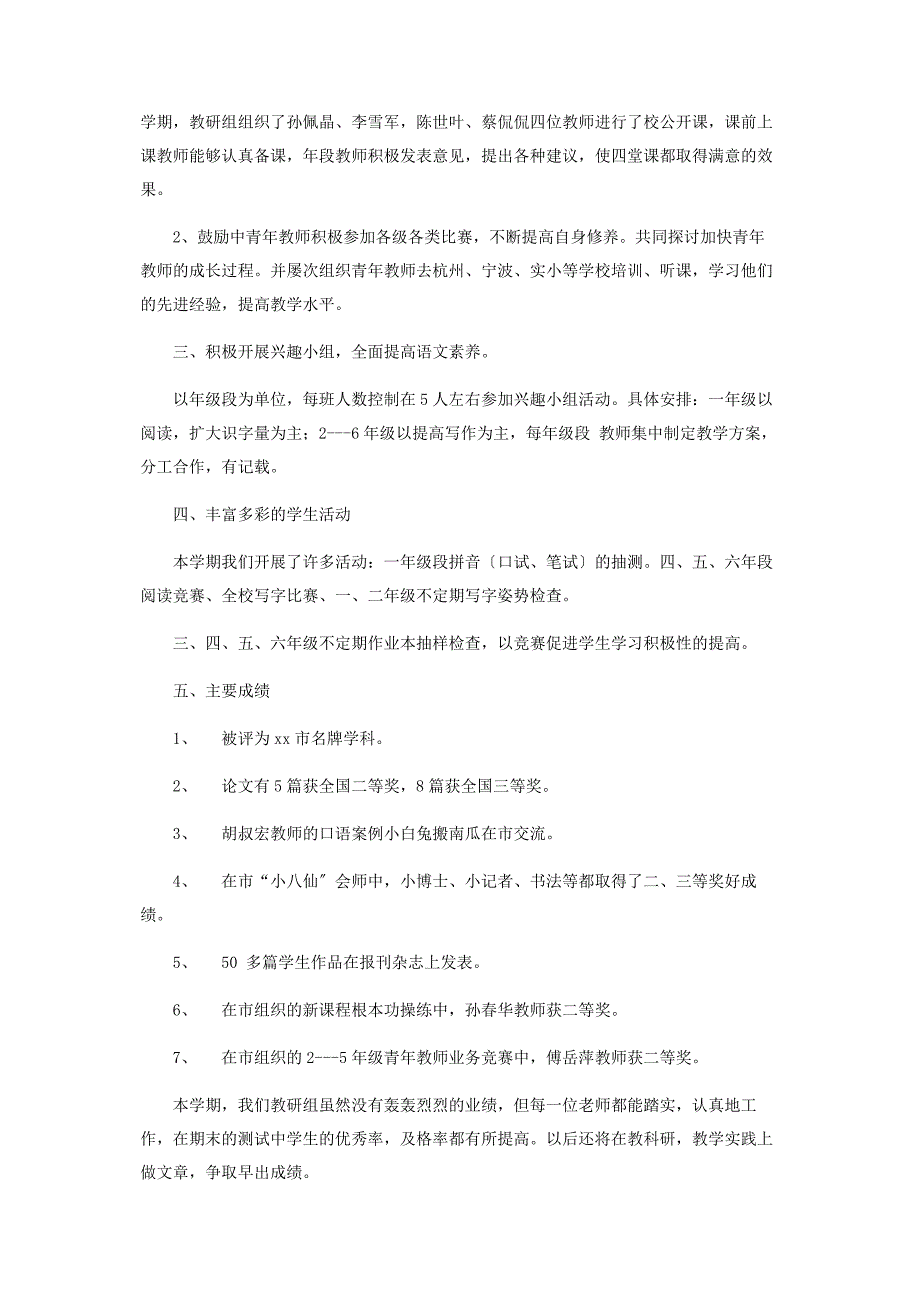 学期，教研组组织了孙佩晶、李雪军，陈世叶、蔡侃侃四位教师进行了校公开课，课前上课教师能够认真备课，年段教师积极发表意见，提出各种建议，使四堂课都取得满意的效果。

2、鼓励中青年教师积极参加各级各类比赛，不断提高自身修养。共同探讨加快青年教师的成长过程。并屡次组织青年教师去杭州、宁波、实小等学校培训、听课，学习他们的先进经验，提高教学水平。

三、积极开展兴趣小组，全面提高语文素养。

以年级段为单位，每班人数控制在5人左右参加兴趣小组活动。具体安排：一年级以阅读，扩大识字量为主；2---6年级以提高写作为主，每年级段 教师集中制定教学方案，分工合作，有记载。

四、丰富多彩的学生活动

本学期我们开展了许多活动：一年级段拼音〔口试、笔试〕的抽测。四、五、六年段阅读竞赛、全校写字比赛、一、二年级不定期写字姿势检查。

三、四、五、六年级不定期作业本抽样检查，以竞赛促进学生学习积极性的提高。

五、主要成绩

1、 被评为xx市名牌学科。

2、 论文有5篇获全国二等奖，8篇获全国三等奖。

3、 胡叔宏教师的口语案例小白兔搬南瓜在市交流。

4、 在市“小八仙″会师中，小博士、小记者、书法等都取得了二、三等奖好成绩。

5、 50 多篇学生作品在报刊杂志上发表。

6、 在市组织的新课程根本功操练中，孙春华教师获二等奖。

7、 在市组织的2---5年级青年教师业务竞赛中，傅岳萍教师获二等奖。

本学期，我们教研组虽然没有轰轰烈烈的业绩，但每一位老师都能踏实，认真地工作，在期末的测试中学生的优秀率，及格率都有所提高。以后还将在教科研，教学实践上做文章，争取早出成绩。